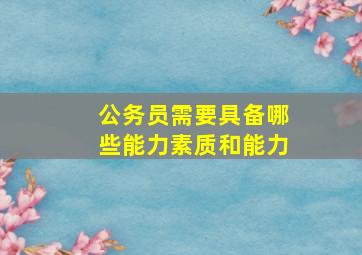 公务员需要具备哪些能力素质和能力